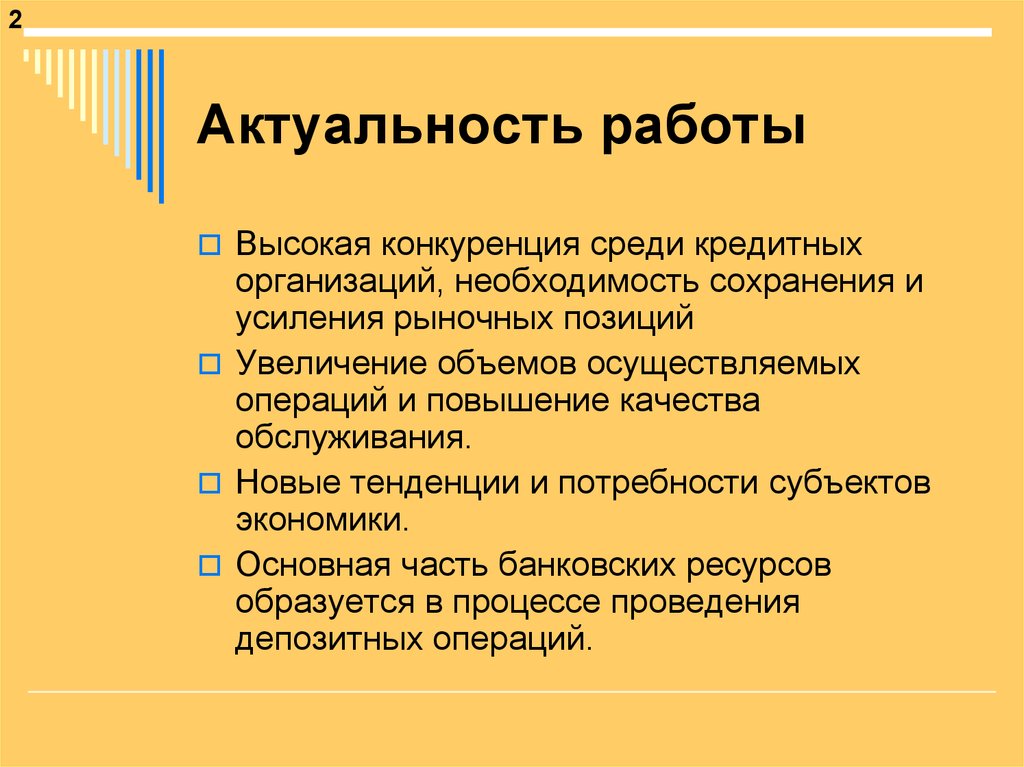 2

Актуальность работы

Высокая конкуренция среди кредитных организаций, необходимость сохранения и усиления рыночных позиций

Увеличение объемов осуществляемых операций и повышение качества обслуживания.

Новые тенденции и потребности субъектов экономики.

Основная часть банковских ресурсов образуется в процессе проведения депозитных операций.